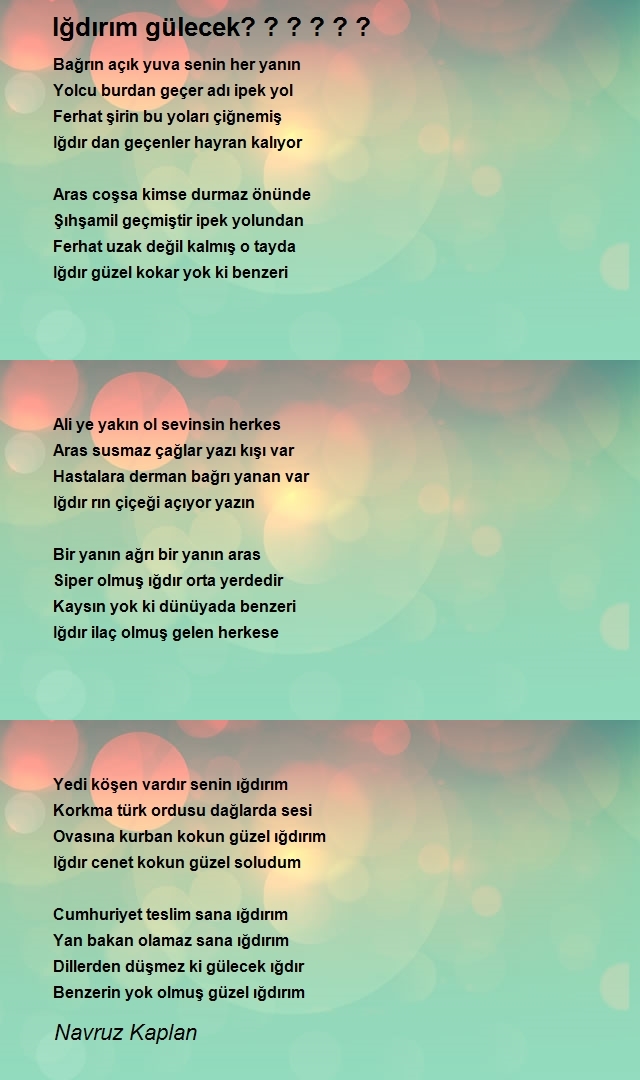 Iğdırım gülecek? ? ? ? ? ?

Bağrın açık yuva senin her yanın
Yolcu burdan geçer adı ipek yol
Ferhat şirin bu yoları çiğnemiş
Iğdır dan geçenler hayran kalıyor

Aras coşsa kimse durmaz önünde
Şıhşamil geçmiştir ipek yolundan
Ferhat uzak değil kalmış o tayda
Iğdır güzel kokar yok ki benzeri

Ali ye yakın ol sevinsin herkes
Aras susmaz çağlar yazı kışı var
Hastalara derman bağrı yanan var
Iğdır rın çiçeği açıyor yazın

Bir yanın ağrı bir yanın aras
Siper olmuş ığdır orta yerdedir
Kaysın yok ki dünüyada benzeri
Iğdır ilaç olmuş gelen herkese

Yedi köşen vardır senin ığdırım
Korkma türk ordusu dağlarda sesi
Ovasına kurban kokun güzel ığdırım
Iğdır cenet kokun güzel soludum

Cumhuriyet teslim sana ığdırım
Yan bakan olamaz sana ığdırım
Dillerden düşmez ki gülecek ığdır
Benzerin yok olmuş güzel ığdırım

Navruz Kaplan